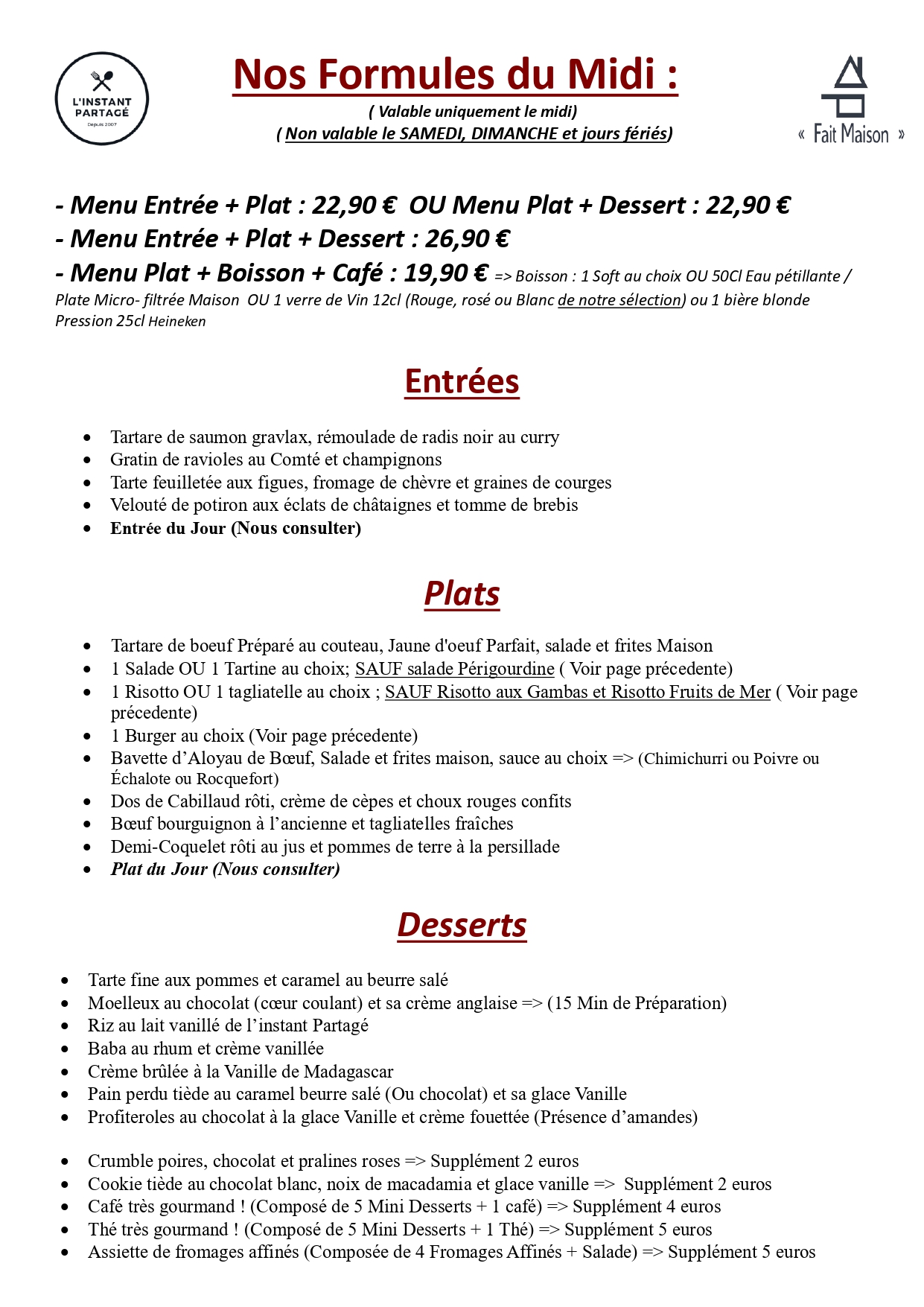 L'INSTANT PARTAGÉ
Depuis 2007

Nos Formules du Midi :
( Valable uniquement le midi)
( Non valable le SAMEDI, DIMANCHE et jours fériés)

« Fait Maison »

- Menu Entrée + Plat : 22,90 € OU Menu Plat + Dessert : 22,90 €
- Menu Entrée + Plat + Dessert : 26,90 €
- Menu Plat + Boisson + Café : 19,90 € => Boisson : 1 Soft au choix OU 50Cl Eau pétillante / Plate Micro- filtrée Maison OU 1 verre de Vin 12cl (Rouge, rosé ou Blanc de notre sélection) ou 1 bière blonde Pression 25cl Heineken

Entrées

- Tartare de saumon gravlax, rémoulade de radis noir au curry
- Gratin de ravioles au Comté et champignons
- Tarte feuilletée aux figues, fromage de chèvre et graines de courges
- Velouté de potiron aux éclats de châtaignes et tomme de brebis
- Entrée du Jour (Nous consulter)

Plats

- Tartare de boeuf Préparé au couteau, Jaune d'oeuf Parfait, salade et frites Maison
- 1 Salade OU 1 Tartine au choix; SAUF salade Périgourdine ( Voir page précedente)
- 1 Risotto OU 1 tagliatelle au choix ; SAUF Risotto aux Gambas et Risotto Fruits de Mer ( Voir page précedente)
- 1 Burger au choix (Voir page précedente)
- Bavette d'Aloyau de Bœuf, Salade et frites maison, sauce au choix => (Chimichurri ou Poivre ou Échalote ou Rocquefort)
- Dos de Cabillaud rôti, crème de cèpes et choux rouges confits
- Bœuf bourguignon à l'ancienne et tagliatelles fraîches
- Demi-Coquelet rôti au jus et pommes de terre à la persillade
- Plat du Jour (Nous consulter)

Desserts

- Tarte fine aux pommes et caramel au beurre salé
- Moelleux au chocolat (cœur coulant) et sa crème anglaise => (15 Min de Préparation)
- Riz au lait vanillé de l'instant Partagé
- Baba au rhum et crème vanillée
- Crème brûlée à la Vanille de Madagascar
- Pain perdu tiède au caramel beurre salé (Ou chocolat) et sa glace Vanille
- Profiteroles au chocolat à la glace Vanille et crème fouettée (Présence d'amandes)

- Crumble poires, chocolat et pralines roses => Supplément 2 euros
- Cookie tiède au chocolat blanc, noix de macadamia et glace vanille => Supplément 2 euros
- Café très gourmand ! (Composé de 5 Mini Desserts + 1 café) => Supplément 4 euros
- Thé très gourmand ! (Composé de 5 Mini Desserts + 1 Thé) => Supplément 5 euros
- Assiette de fromages affinés (Composée de 4 Fromages Affinés + Salade) => Supplément 5 euros